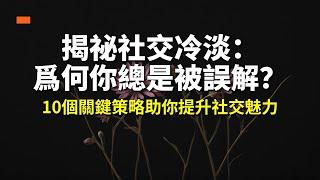 揭祕社交冷淡:
爲何你總是被誤解?
10個關鍵策略助你提升社交魅力